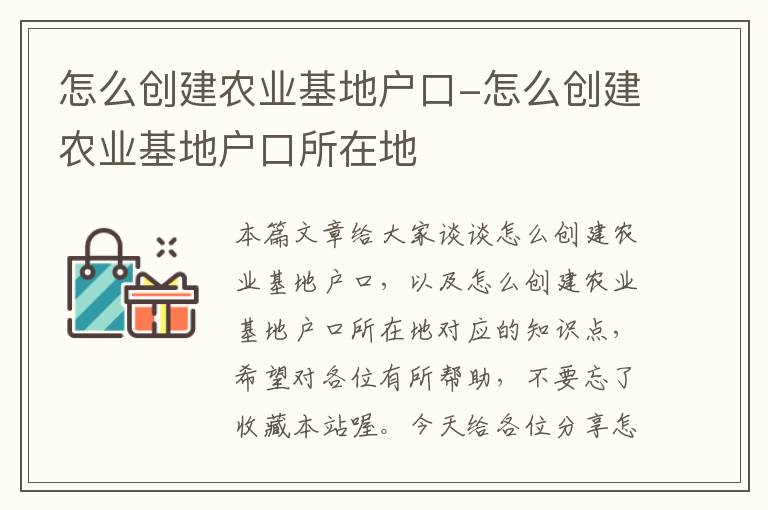 怎么创建农业基地户口-怎么创建农业基地户口所在地

本篇文章给大家谈谈怎么创建农业基地户口，以及怎么创建农业基地户口所在地对应的知识点，希望对各位有所帮助，不要忘了收藏本站喔。今天给各位分享怎